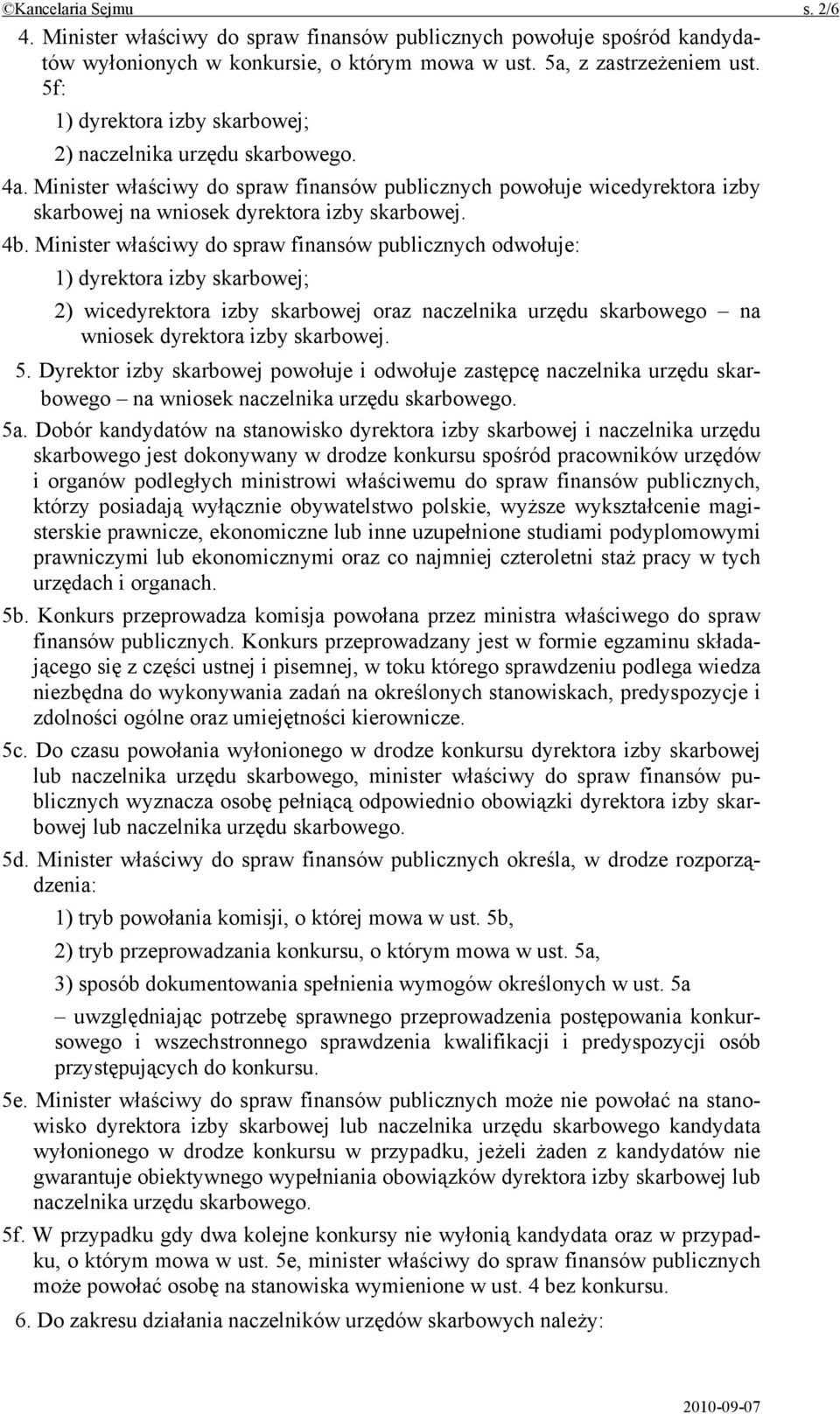 ©Kancelaria Sejmu s. 2/6

4. Minister właściwy do spraw finansów publicznych powołuje spośród kandydatów wyłonionych w konkursie, o którym mowa w ust. 5a, z zastrzeżeniem ust. 5f:

1) dyrektora izby skarbowej;

2) naczelnika urzędu skarbowego.

4a. Minister właściwy do spraw finansów publicznych powołuje wicedyrektora izby skarbowej na wniosek dyrektora izby skarbowej.

4b. Minister właściwy do spraw finansów publicznych odwołuje:

1) dyrektora izby skarbowej;

2) wicedyrektora izby skarbowej oraz naczelnika urzędu skarbowego – na wniosek dyrektora izby skarbowej.

5. Dyrektor izby skarbowej powołuje i odwołuje zastępcę naczelnika urzędu skarbowego – na wniosek naczelnika urzędu skarbowego.

5a. Dobór kandydatów na stanowisko dyrektora izby skarbowej i naczelnika urzędu skarbowego jest dokonywany w drodze konkursu spośród pracowników urzędów i organów podległych ministrowi właściwemu do spraw finansów publicznych, którzy posiadają wyłącznie obywatelstwo polskie, wyższe wykształcenie magisterskie prawnicze, ekonomiczne lub inne uzupełnione studiami podyplomowymi prawniczymi lub ekonomicznymi oraz co najmniej czteroletni staż pracy w tych urzędach i organach.

5b. Konkurs przeprowadza komisja powołana przez ministra właściwego do spraw finansów publicznych. Konkurs przeprowadzany jest w formie egzaminu składającego się z części ustnej i pisemnej, w toku którego sprawdzeniu podlega wiedza niezbędna do wykonywania zadań na określonych stanowiskach, predyspozycje i zdolności ogólne oraz umiejętności kierownicze.

5c. Do czasu powołania wyłonionego w drodze konkursu dyrektora izby skarbowej lub naczelnika urzędu skarbowego, minister właściwy do spraw finansów publicznych wyznacza osobę pełniącą odpowiednio obowiązki dyrektora izby skarbowej lub naczelnika urzędu skarbowego.

5d. Minister właściwy do spraw finansów publicznych określa, w drodze rozporządzenia:

1) tryb powołania komisji, o której mowa w ust. 5b,

2) tryb przeprowadzania konkursu, o którym mowa w ust. 5a,

3) sposób dokumentowania spełnienia wymogów określonych w ust. 5a

– uwzględniając potrzebę sprawnego przeprowadzenia postępowania konkursowego i wszechstronnego sprawdzenia kwalifikacji i predyspozycji osób przystępujących do konkursu.

5e. Minister właściwy do spraw finansów publicznych może nie powołać na stanowisko dyrektora izby skarbowej lub naczelnika urzędu skarbowego kandydata wyłonionego w drodze konkursu w przypadku, jeżeli żaden z kandydatów nie gwarantuje obiektywnego wypełniania obowiązków dyrektora izby skarbowej lub naczelnika urzędu skarbowego.

5f. W przypadku gdy dwa kolejne konkursy nie wyłonią kandydata oraz w przypadku, o którym mowa w ust. 5e, minister właściwy do spraw finansów publicznych może powołać osobę na stanowiska wymienione w ust. 4 bez konkursu.

6. Do zakresu działania naczelników urzędów skarbowych należy:

2010-09-07